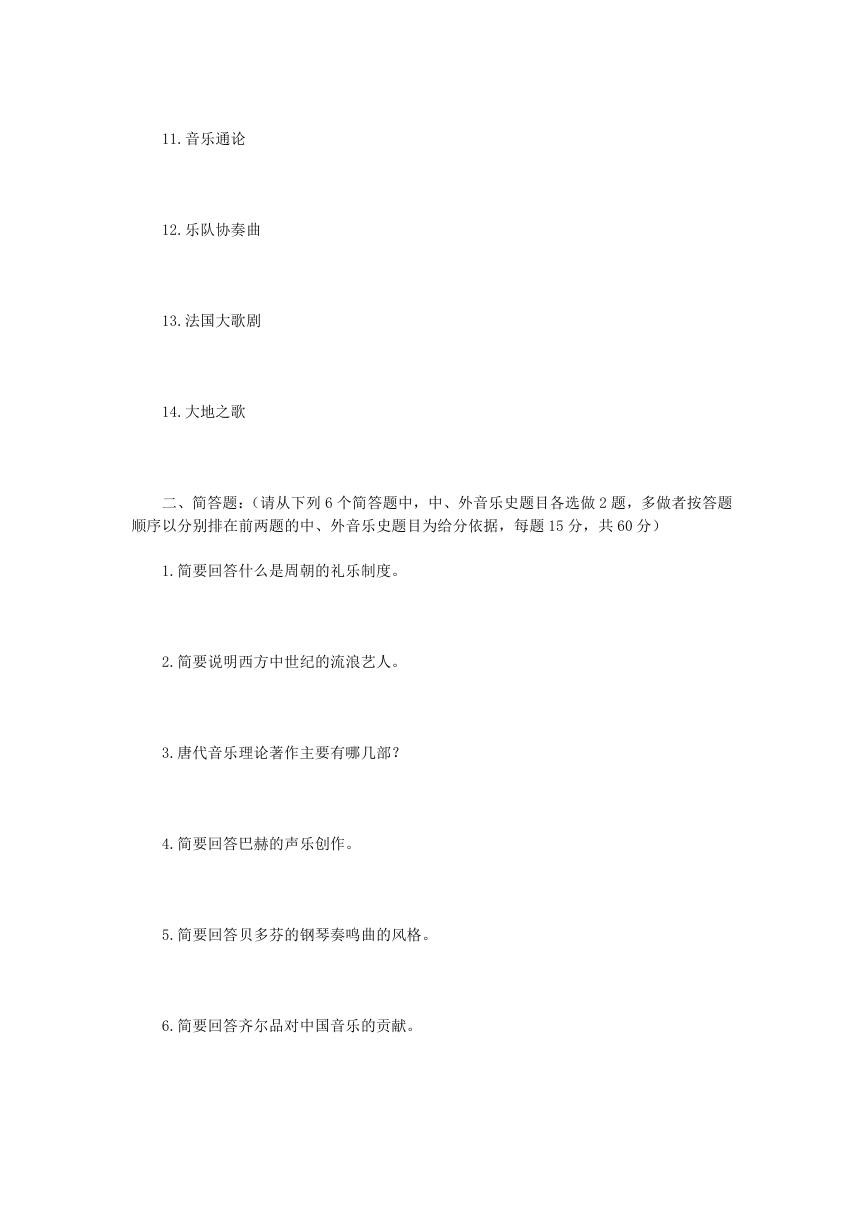 11.音乐通论

12.乐队协奏曲

13.法国大歌剧

14.大地之歌

二、简答题：(请从下列 6 个简答题中，中、外音乐史题目各选做 2 题，多做者按答题顺序以分别排在前两题的中、外音乐史题目为给分依据，每题 15 分，共 60 分)

1.简要回答什么是周朝的礼乐制度。

2.简要说明西方中世纪的流浪艺人。

3.唐代音乐理论著作主要有哪几部？

4.简要回答巴赫的声乐创作。

5.简要回答贝多芬的钢琴奏鸣曲的风格。

6.简要回答齐尔品对中国音乐的贡献。